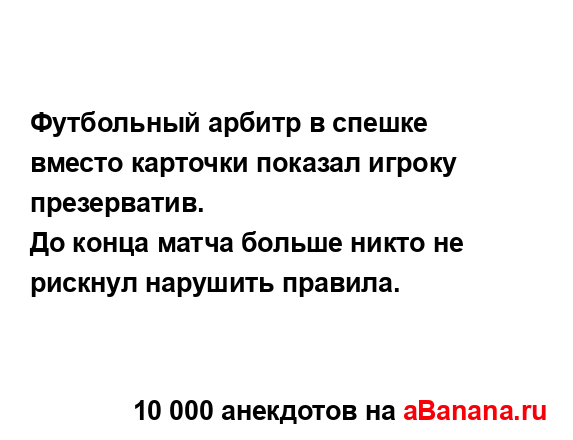 Футбольный арбитр в спешке вместо карточки показал игроку презерватив.
До конца матча больше никто не рискнул нарушить правила.

10 000 анекдотов на aBanana.ru